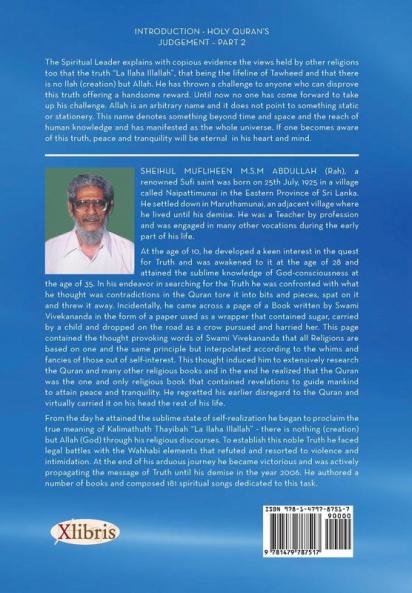 INTRODUCTION - HOLY QURAN'S JUDGEMENT - PART 2

The Spiritual Leader explains with copious evidence the views held by other religions too that the truth "La Ilaha Illallah", that being the lifeline of Tawheed and that there is no Ilah (creation) but Allah. He has thrown a challenge to anyone who can disprove this truth offering a handsome reward. Until now no one has come forward to take up his challenge. Allah is an arbitrary name and it does not point to something static or stationery. This name denotes something beyond time and space and the reach of human knowledge and has manifested as the whole universe. If one becomes aware of this truth, peace and tranquility will be eternal in his heart and mind.

SHEIHUL MUFLIHEEN M.S.M ABDULLAH (Rah), a renowned Sufi saint was born on 25th July, 1925 in a village called Naipattimunai in the Eastern Province of Sri Lanka. He settled down in Maruthamunai, an adjacent village where he lived until his demise. He was a Teacher by profession and was engaged in many other vocations during the early part of his life.

At the age of 10, he developed a keen interest in the quest for Truth and was awakened to it at the age of 28 and attained the sublime knowledge of God-consciousness at the age of 35. In his endeavor in searching for the Truth he was confronted with what he thought was contradictions in the Quran tore it into bits and pieces, spat on it and threw it away. Incidentally, he came across a page of a Book written by Swami Vivekananda in the form of a paper used as a wrapper that contained sugar, carried by a child and dropped on the road as a crow pursued and harried her. This page contained the thought provoking words of Swami Vivekananda that all Religions are based on one and the same principle but interpolated according to the whims and fancies of those out of self-interest. This thought induced him to extensively research the Quran and many other religious books and in the end he realized that the Quran was the one and only religious book that contained revelations to guide mankind to attain peace and tranquility. He regretted his earlier disregard to the Quran and virtually carried it on his head the rest of his life.

From the day he attained the sublime state of self-realization he began to proclaim the true meaning of Kalimathuth Thayibah "La Ilaha Illallah" - there is nothing (creation) but Allah (God) through his religious discourses. To establish this noble Truth he faced legal battles with the Wahhabi elements that refuted and resorted to violence and intimidation. At the end of his arduous journey he became victorious and was actively propagating the message of Truth until his demise in the year 2006. He authored a number of books and composed 181 spiritual songs dedicated to this task.

Xlibris

ISBN 978-1-4797-8751-7
90000
9 781479 787517